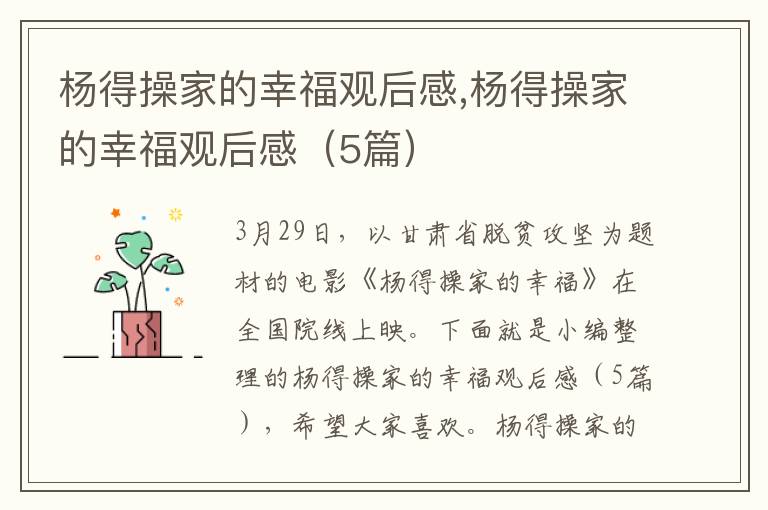 杨得操家的幸福观后感,杨得操家的幸福观后感（5篇）

3月29日，以甘肃省脱贫攻坚为题材的电影《杨得操家的幸福》在全国院线上映。下面就是小编整理的杨得操家的幸福观后感（5篇），希望大家喜欢。杨得操家的